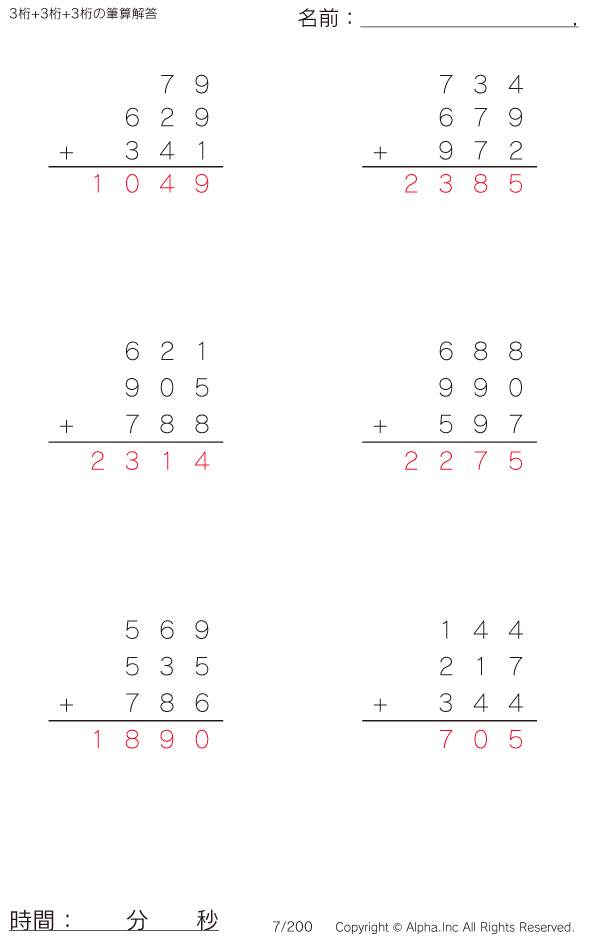 3桁+3桁+3桁の筆算解答

名前：____.

79
629
+ 341
1049

734
679
+ 972
2385

621
905
+ 788
2314

688
990
+ 597
2275

569
535
+ 786
1890

144
217
+ 344
705

時間： 分 秒

7/200

Copyright © Alpha.Inc All Rights Reserved.